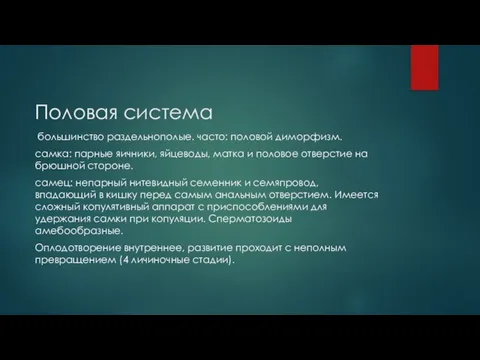 Половая система

большинство раздельнополые. часто: половой диморфизм.

самка: парные яичники, яйцеводы, матка и половое отверстие на брюшной стороне.

самец: непарный нитевидный семенник и семяпровод, впадающий в кишку перед самым анальным отверстием. Имеется сложный копулятивный аппарат с приспособлениями для удержания самки при копуляции. Сперматозоиды амебообразные.

Оплодотворение внутреннее, развитие проходит с неполным превращением (4 личиночные стадии).